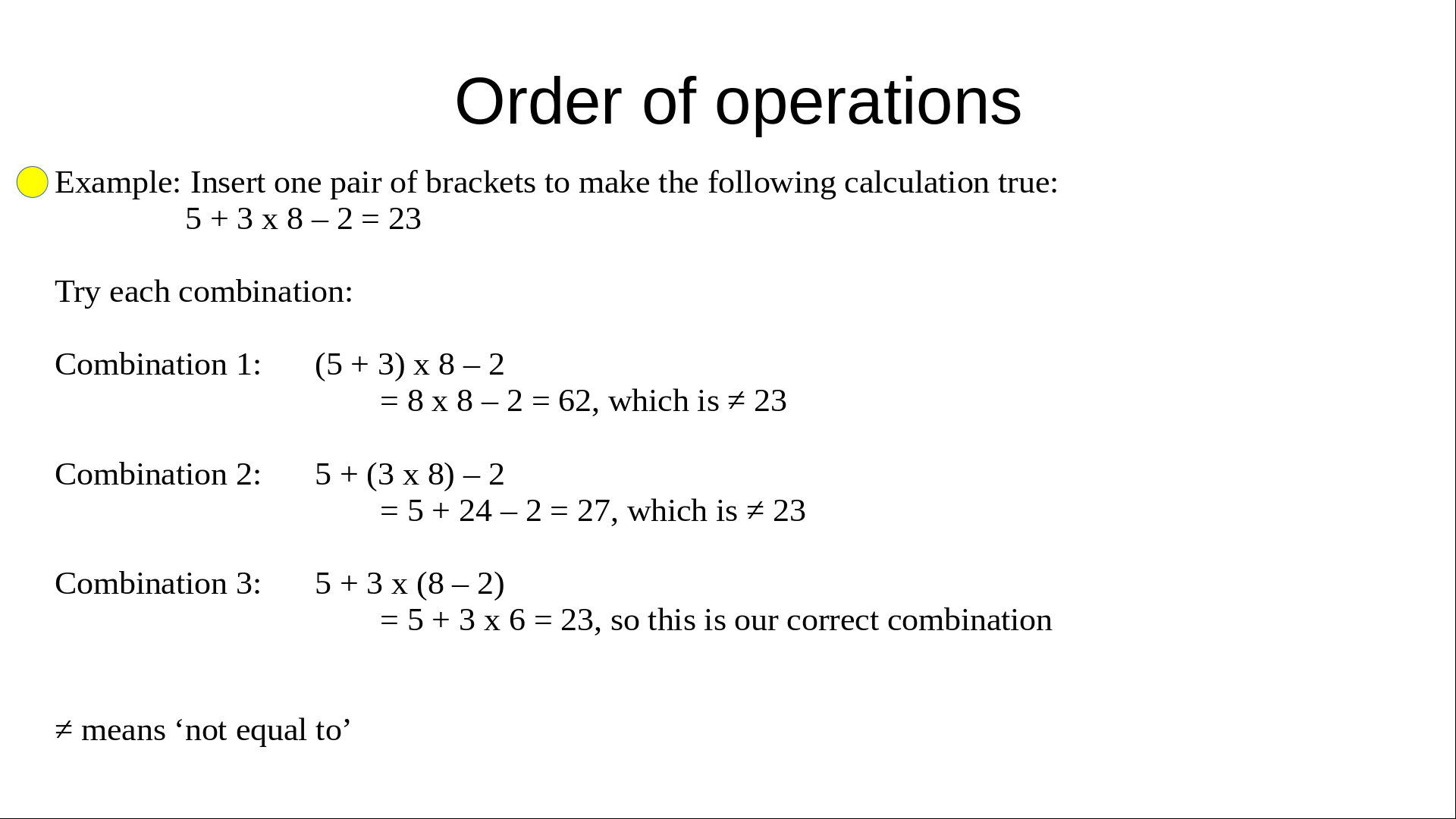 Order of operations

Example: Insert one pair of brackets to make the following calculation true:
5 + 3 x 8 – 2 = 23

Try each combination:

Combination 1: (5 + 3) x 8 – 2
= 8 x 8 – 2 = 62, which is ≠ 23

Combination 2: 5 + (3 x 8) – 2
= 5 + 24 – 2 = 27, which is ≠ 23

Combination 3: 5 + 3 x (8 – 2)
= 5 + 3 x 6 = 23, so this is our correct combination

≠ means ‘not equal to’